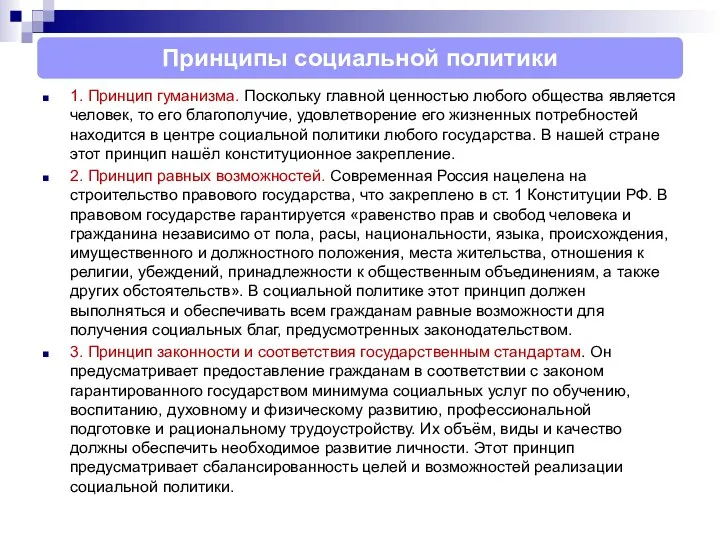 Принципы социальной политики

1. Принцип гуманизма. Поскольку главной ценностью любого общества является человек, то его благополучие, удовлетворение его жизненных потребностей находится в центре социальной политики любого государства. В нашей стране этот принцип нашёл конституционное закрепление.

2. Принцип равных возможностей. Современная Россия нацелена на строительство правового государства, что закреплено в ст. 1 Конституции РФ. В правовом государстве гарантируется «равенство прав и свобод человека и гражданина независимо от пола, расы, национальности, языка, происхождения, имущественного и должностного положения, места жительства, отношения к религии, убеждений, принадлежности к общественным объединениям, а также других обстоятельств». В социальной политике этот принцип должен выполняться и обеспечивать всем гражданам равные возможности для получения социальных благ, предусмотренных законодательством.

3. Принцип законности и соответствия государственным стандартам. Он предусматривает предоставление гражданам в соответствии с законом гарантированного государством минимума социальных услуг по обучению, воспитанию, духовному и физическому развитию, профессиональной подготовке и рациональному трудоустройству. Их объём, виды и качество должны обеспечить необходимое развитие личности. Этот принцип предусматривает сбалансированность целей и возможностей реализации социальной политики.